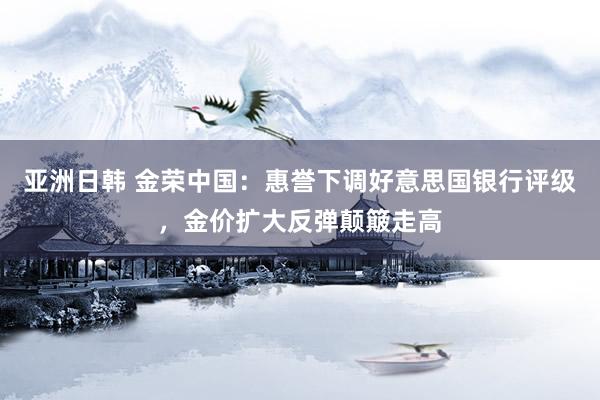 亚洲日韩 金荣中国：惠誉下调好意思国银行评级，金价扩大反弹颠簸走高